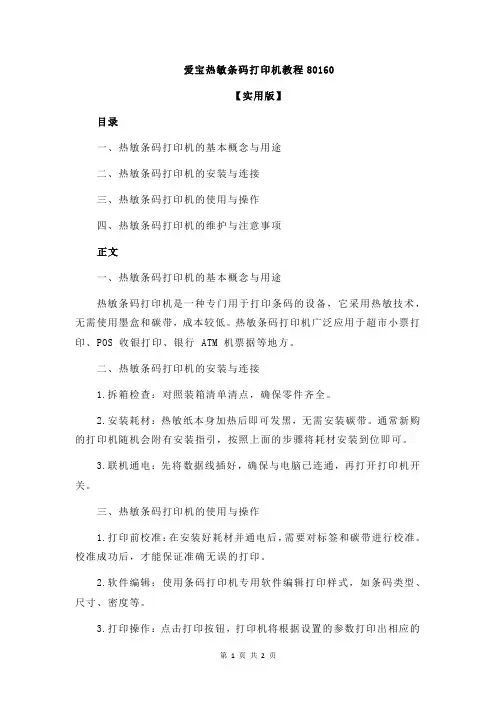 爱宝热敏条码打印机教程 80160

【实用版】

目录

一、热敏条码打印机的基本概念与用途

二、热敏条码打印机的安装与连接

三、热敏条码打印机的使用与操作

四、热敏条码打印机的维护与注意事项

正文

一、热敏条码打印机的基本概念与用途

热敏条码打印机是一种专门用于打印条码的设备，它采用热敏技术，无需使用墨盒和碳带，成本较低。热敏条码打印机广泛应用于超市小票打印、POS 收银打印、银行 ATM 机票据等地方。

二、热敏条码打印机的安装与连接

1.拆箱检查：对照装箱清单清点，确保零件齐全。

2.安装耗材：热敏纸本身加热后即可发黑，无需安装碳带。通常新购的打印机随机会附有安装指引，按照上面的步骤将耗材安装到位即可。

3.联机通电：先将数据线插好，确保与电脑已连通，再打开打印机开关。

三、热敏条码打印机的使用与操作

1.打印前校准：在安装好耗材并通电后，需要对标签和碳带进行校准。校准成功后，才能保证准确无误的打印。

2.软件编辑：使用条码打印机专用软件编辑打印样式，如条码类型、尺寸、密度等。

3.打印操作：点击打印按钮，打印机将根据设置的参数打印出相应的

第 1 页 共 2 页